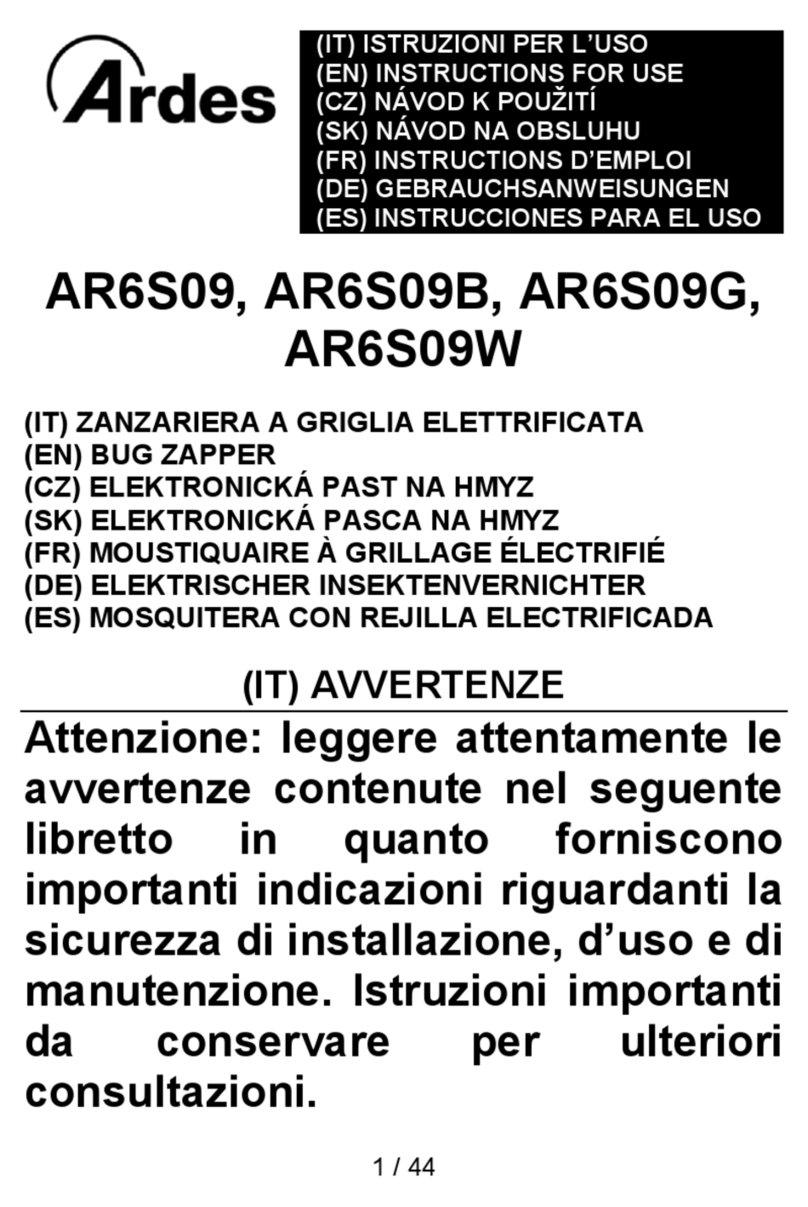 Ardes

(IT) ISTRUZIONI PER L'USO
(EN) INSTRUCTIONS FOR USE
(CZ) NÁVOD K POUŽITÍ
(SK) NÁVOD NA OBSLUHU
(FR) INSTRUCTIONS D'EMPLOI
(DE) GEBRAUCHSANWEISUNGEN
(ES) INSTRUCCIONES PARA EL USO

AR6S09, AR6S09B, AR6S09G, AR6S09W

(IT) ZANZARIERA A GRIGLIA ELETTRIFICATA
(EN) BUG ZAPPER
(CZ) ELEKTRONICKÁ PAST NA HMYZ
(SK) ELEKTRONICKÁ PASCA NA HMYZ
(FR) MOUSTIQUAIRE À GRILLAGE ÉLECTRIFIÉ
(DE) ELEKTRISCHER INSEKTENVERNICHTER
(ES) MOSQUITERA CON REJILLA ELECTRIFICADA

(IT) AVVERTENZE

Attenzione: leggere attentamente le avvertenze contenute nel seguente libretto in quanto forniscono importanti indicazioni riguardanti la sicurezza di installazione, d'uso e di manutenzione. Istruzioni importanti da conservare per ulteriori consultazioni.

1 / 44